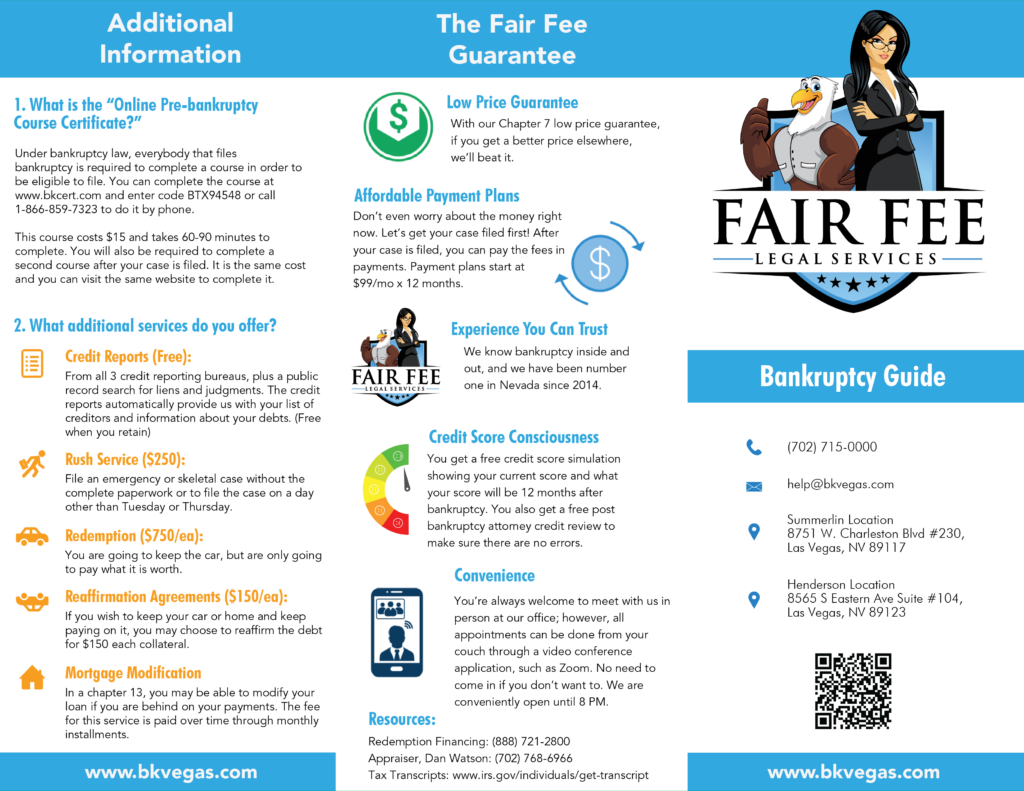 Additional Information

1. What is the "Online Pre-bankruptcy Course Certificate?"

Under bankruptcy law, everybody that files bankruptcy is required to complete a course in order to be eligible to file. You can complete the course at www.bkcert.com and enter code BTX94548 or call 1-866-859-7323 to do it by phone.

This course costs $15 and takes 60-90 minutes to complete. You will also be required to complete a second course after your case is filed. It is the same cost and you can visit the same website to complete it.

2. What additional services do you offer?

Credit Reports (Free):
From all 3 credit reporting bureaus, plus a public record search for liens and judgments. The credit reports automatically provide us with your list of creditors and information about your debts. (Free when you retain)

Rush Service ($250):
File an emergency or skeletal case without the complete paperwork or to file the case on a day other than Tuesday or Thursday.

Redemption ($750/ea):
You are going to keep the car, but are only going to pay what it is worth.

Reaffirmation Agreements ($150/ea):
If you wish to keep your car or home and keep paying on it, you may choose to reaffirm the debt for $150 each collateral.

Mortgage Modification
In a chapter 13, you may be able to modify your loan if you are behind on your payments. The fee for this service is paid over time through monthly installments.

www.bkvegas.com

The Fair Fee Guarantee

Low Price Guarantee
With our Chapter 7 low price guarantee, if you get a better price elsewhere, we'll beat it.

Affordable Payment Plans
Don't even worry about the money right now. Let's get your case filed first! After your case is filed, you can pay the fees in payments. Payment plans start at $99/mo x 12 months.

FAIR FEE
LEGAL SERVICES

Experience You Can Trust
We know bankruptcy inside and out, and we have been number one in Nevada since 2014.

Credit Score Consciousness
You get a free credit score simulation showing your current score and what your score will be 12 months after bankruptcy. You also get a free post bankruptcy attorney credit review to make sure there are no errors.

Convenience
You're always welcome to meet with us in person at our office; however, all appointments can be done from your couch through a video conference application, such as Zoom. No need to come in if you don't want to. We are conveniently open until 8 PM.

Resources:
Redemption Financing: (888) 721-2800
Appraiser, Dan Watson: (702) 768-6966
Tax Transcripts: www.irs.gov/individuals/get-transcript

FAIR FEE
LEGAL SERVICES

Bankruptcy Guide

(702) 715-0000

help@bkvegas.com

Summerlin Location
8751 W. Charleston Blvd #230, Las Vegas, NV 89117

Henderson Location
8565 S Eastern Ave Suite #104, Las Vegas, NV 89123

www.bkvegas.com